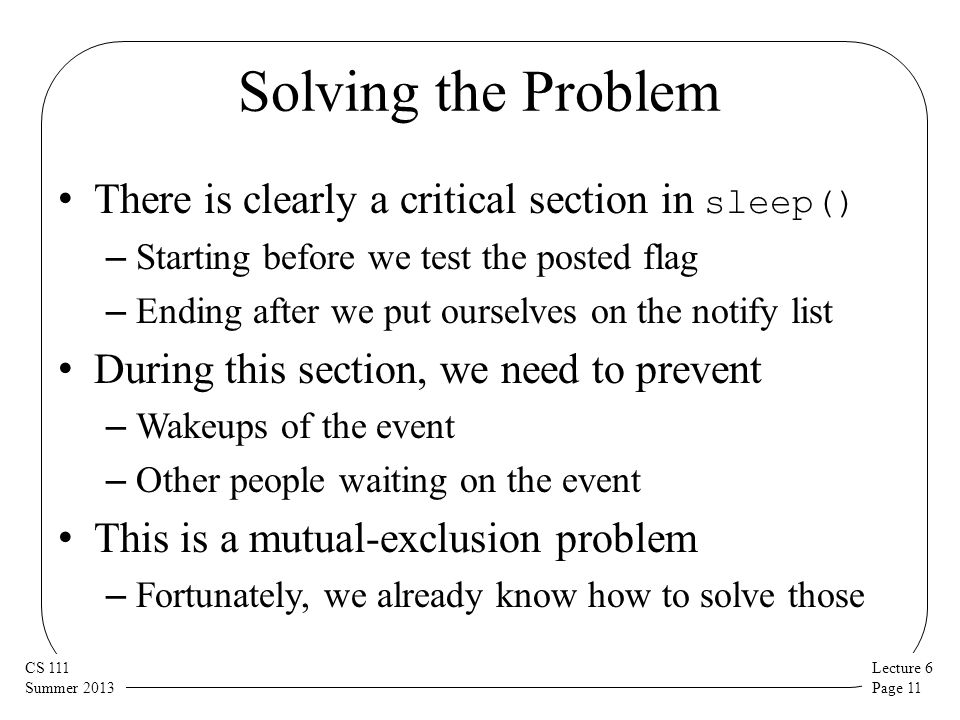 Solving the Problem

• There is clearly a critical section in sleep()
– Starting before we test the posted flag
– Ending after we put ourselves on the notify list

• During this section, we need to prevent
– Wakeups of the event
– Other people waiting on the event

• This is a mutual-exclusion problem
– Fortunately, we already know how to solve those

CS 111
Summer 2013

Lecture 6
Page 11